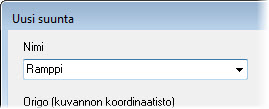 Uusi suunta

Nimi

Ramppi

Origo (kuvannon koordinaatisto)